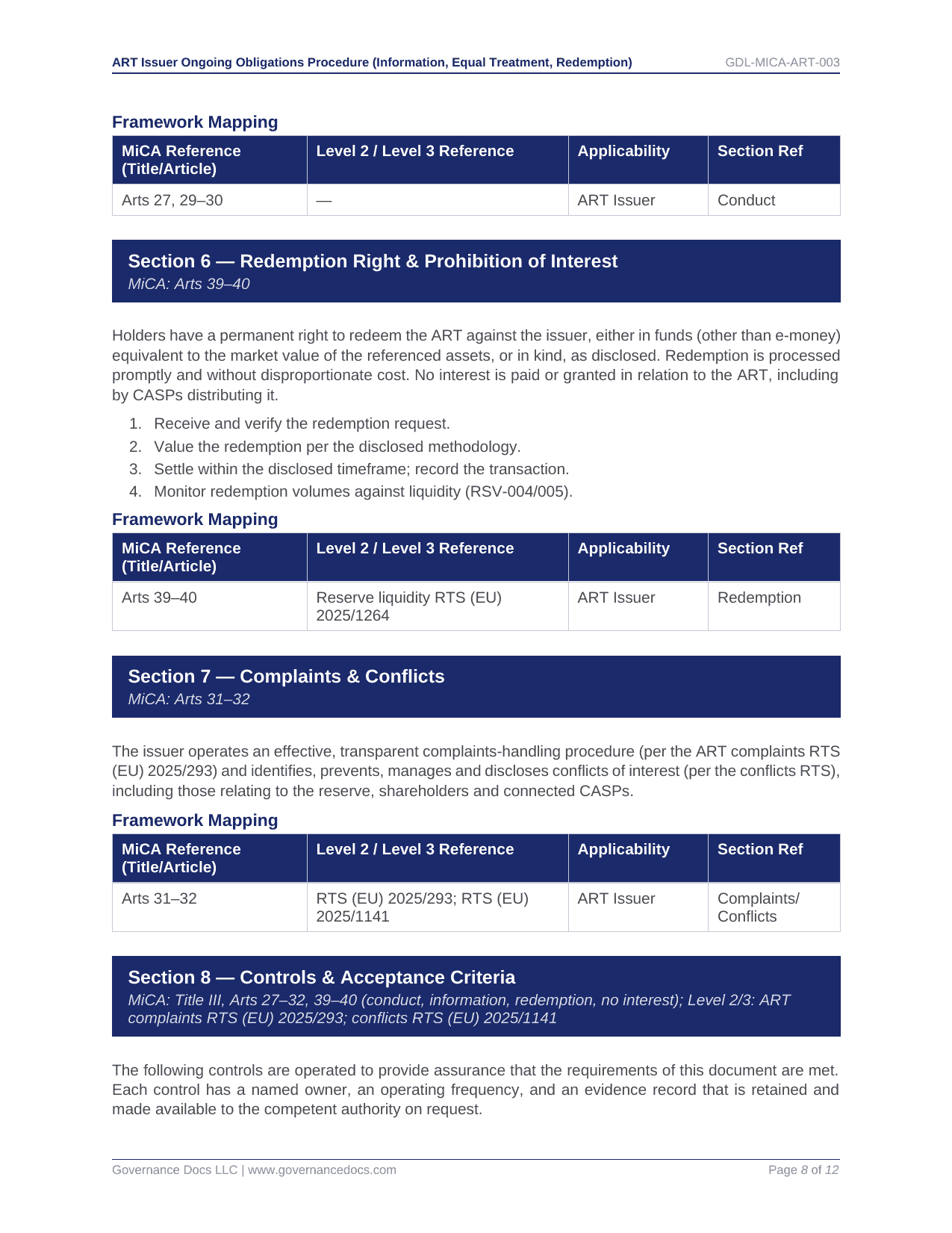 ART Issuer Ongoing Obligations Procedure (Information, Equal Treatment, Redemption) GDL-MICA-ART-003

Framework Mapping

| MiCA Reference (Title/Article) | Level 2 / Level 3 Reference | Applicability | Section Ref |
|---|---|---|---|
| Arts 27, 29–30 | — | ART Issuer | Conduct |

Section 6 — Redemption Right & Prohibition of Interest
MiCA: Arts 39–40

Holders have a permanent right to redeem the ART against the issuer, either in funds (other than e-money) equivalent to the market value of the referenced assets, or in kind, as disclosed. Redemption is processed promptly and without disproportionate cost. No interest is paid or granted in relation to the ART, including by CASPs distributing it.

1. Receive and verify the redemption request.
2. Value the redemption per the disclosed methodology.
3. Settle within the disclosed timeframe; record the transaction.
4. Monitor redemption volumes against liquidity (RSV-004/005).

Framework Mapping

| MiCA Reference (Title/Article) | Level 2 / Level 3 Reference | Applicability | Section Ref |
|---|---|---|---|
| Arts 39–40 | Reserve liquidity RTS (EU) 2025/1264 | ART Issuer | Redemption |

Section 7 — Complaints & Conflicts
MiCA: Arts 31–32

The issuer operates an effective, transparent complaints-handling procedure (per the ART complaints RTS (EU) 2025/293) and identifies, prevents, manages and discloses conflicts of interest (per the conflicts RTS), including those relating to the reserve, shareholders and connected CASPs.

Framework Mapping

| MiCA Reference (Title/Article) | Level 2 / Level 3 Reference | Applicability | Section Ref |
|---|---|---|---|
| Arts 31–32 | RTS (EU) 2025/293; RTS (EU) 2025/1141 | ART Issuer | Complaints/ Conflicts |

Section 8 — Controls & Acceptance Criteria
MiCA: Title III, Arts 27–32, 39–40 (conduct, information, redemption, no interest); Level 2/3: ART complaints RTS (EU) 2025/293; conflicts RTS (EU) 2025/1141

The following controls are operated to provide assurance that the requirements of this document are met. Each control has a named owner, an operating frequency, and an evidence record that is retained and made available to the competent authority on request.

Governance Docs LLC | www.governancedocs.com Page 8 of 12